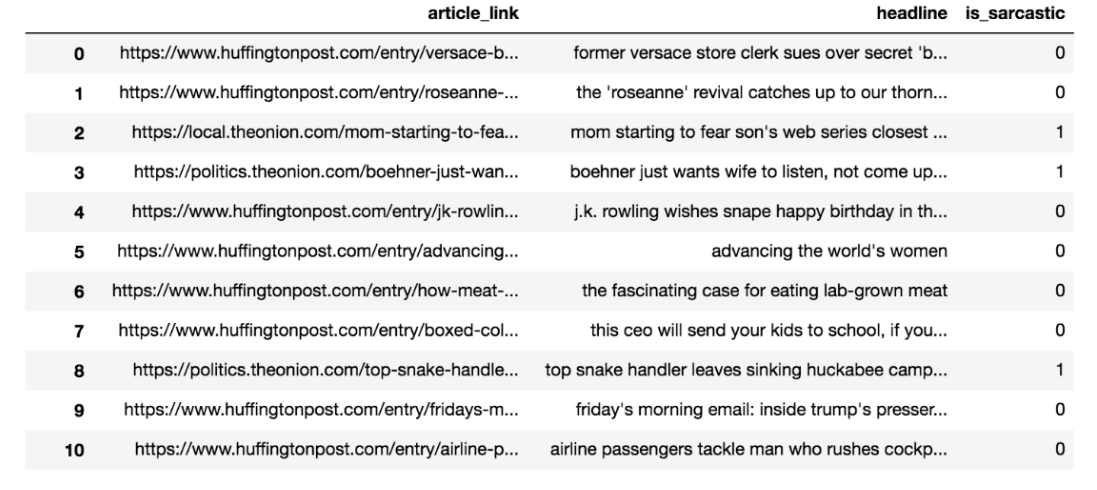 |  | article_link | headline | is_sarcastic |
|---|---|---|---|
| 0 | https://www.huffingtonpost.com/entry/versace-b... | former versace store clerk sues over secret 'b... | 0 |
| 1 | https://www.huffingtonpost.com/entry/roseanne-... | the 'roseanne' revival catches up to our thorn... | 0 |
| 2 | https://local.theonion.com/mom-starting-to-fea... | mom starting to fear son's web series closest ... | 1 |
| 3 | https://politics.theonion.com/boehner-just-wan... | boehner just wants wife to listen, not come up... | 1 |
| 4 | https://www.huffingtonpost.com/entry/jk-rowlin... | j.k. rowling wishes snape happy birthday in th... | 0 |
| 5 | https://www.huffingtonpost.com/entry/advancing... | advancing the world's women | 0 |
| 6 | https://www.huffingtonpost.com/entry/how-meat-... | the fascinating case for eating lab-grown meat | 0 |
| 7 | https://www.huffingtonpost.com/entry/boxed-col... | this ceo will send your kids to school, if you... | 0 |
| 8 | https://politics.theonion.com/top-snake-handle... | top snake handler leaves sinking huckabee camp... | 1 |
| 9 | https://www.huffingtonpost.com/entry/fridays-m... | friday's morning email: inside trump's presser... | 0 |
| 10 | https://www.huffingtonpost.com/entry/airline-p... | airline passengers tackle man who rushes cockp... | 0 |